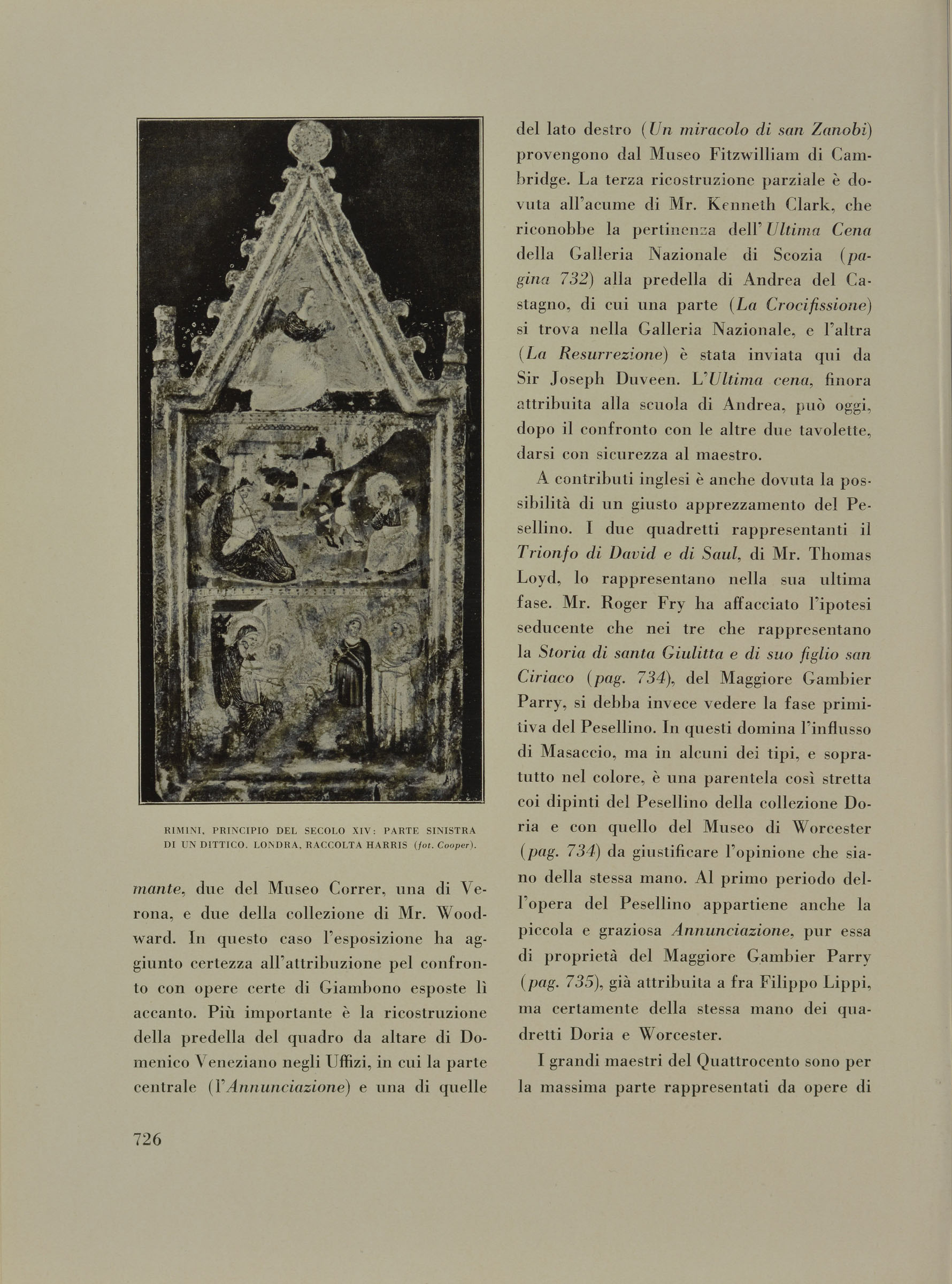 RIMINI, PRINCIPIO DEL SECOLO XIV: PARTE SINISTRA DI UN DITTICO. LONDRA, RACCOLTA HARRIS (fot. Cooper).

mante, due del Museo Correr, una di Verona, e due della collezione di Mr. Woodward. In questo caso l'esposizione ha aggiunto certezza all'attribuzione pel confronto con opere certe di Giambono esposte lì accanto. Più importante è la ricostruzione della predella del quadro da altare di Domenico Veneziano negli Uffizi, in cui la parte centrale (l'Annunciazione) e una di quelle del lato destro (Un miracolo di san Zanobi) provengono dal Museo Fitzwilliam di Cambridge. La terza ricostruzione parziale è dovuta all'acume di Mr. Kenneth Clark, che riconobbe la pertinenza dell'Ultima Cena della Galleria Nazionale di Scozia (pagina 732) alla predella di Andrea del Castagno, di cui una parte (La Crocifissione) si trova nella Galleria Nazionale, e l'altra (La Resurrezione) è stata inviata qui da Sir Joseph Duveen. L'Ultima cena, finora attribuita alla scuola di Andrea, può oggi, dopo il confronto con le altre due tavolette, darsi con sicurezza al maestro.

A contributi inglesi è anche dovuta la possibilità di un giusto apprezzamento del Pesellino. I due quadretti rappresentanti il Trionfo di David e di Saul, di Mr. Thomas Loyd, lo rappresentano nella sua ultima fase. Mr. Roger Fry ha affacciato l'ipotesi seducente che nei tre che rappresentano la Storia di santa Giulitta e di suo figlio san Ciriaco (pag. 734), del Maggiore Gambier Parry, si debba invece vedere la fase primitiva del Pesellino. In questi domina l'influsso di Masaccio, ma in alcuni dei tipi, e sopratutto nel colore, è una parentela così stretta coi dipinti del Pesellino della collezione Doria e con quello del Museo di Worcester (pag. 734) da giustificare l'opinione che siano della stessa mano. Al primo periodo dell'opera del Pesellino appartiene anche la piccola e graziosa Annunciazione, pur essa di proprietà del Maggiore Gambier Parry (pag. 735), già attribuita a fra Filippo Lippi, ma certamente della stessa mano dei quadretti Doria e Worcester.

I grandi maestri del Quattrocento sono per la massima parte rappresentati da opere di

726